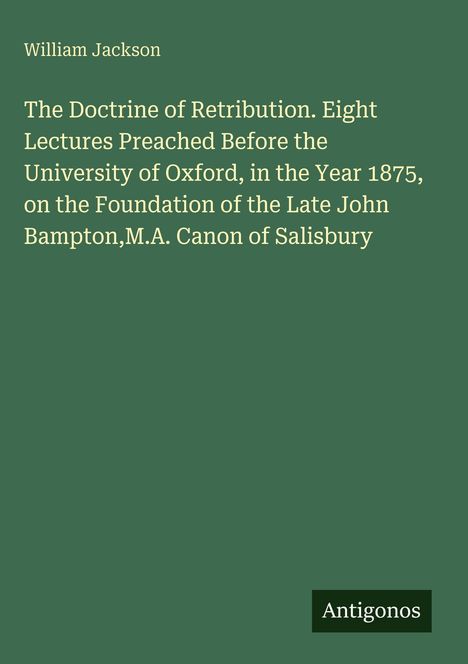 William Jackson

The Doctrine of Retribution. Eight Lectures Preached Before the University of Oxford, in the Year 1875, on the Foundation of the Late John Bampton,M.A. Canon of Salisbury

Antigonos